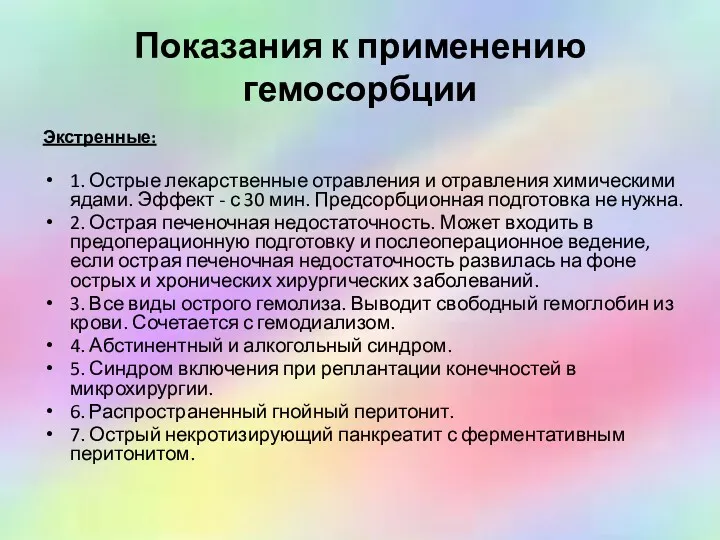 Показания к применению гемосорбции

Экстренные:

• 1. Острые лекарственные отравления и отравления химическими ядами. Эффект - с 30 мин. Предсорбционная подготовка не нужна.
• 2. Острая печеночная недостаточность. Может входить в предоперационную подготовку и послеоперационное ведение, если острая печеночная недостаточность развилась на фоне острых и хронических хирургических заболеваний.
• 3. Все виды острого гемолиза. Выводит свободный гемоглобин из крови. Сочетается с гемодиализом.
• 4. Абстинентный и алкогольный синдром.
• 5. Синдром включения при реплантации конечностей в микрохирургии.
• 6. Распространенный гнойный перитонит.
• 7. Острый некротизирующий панкреатит с ферментативным перитонитом.